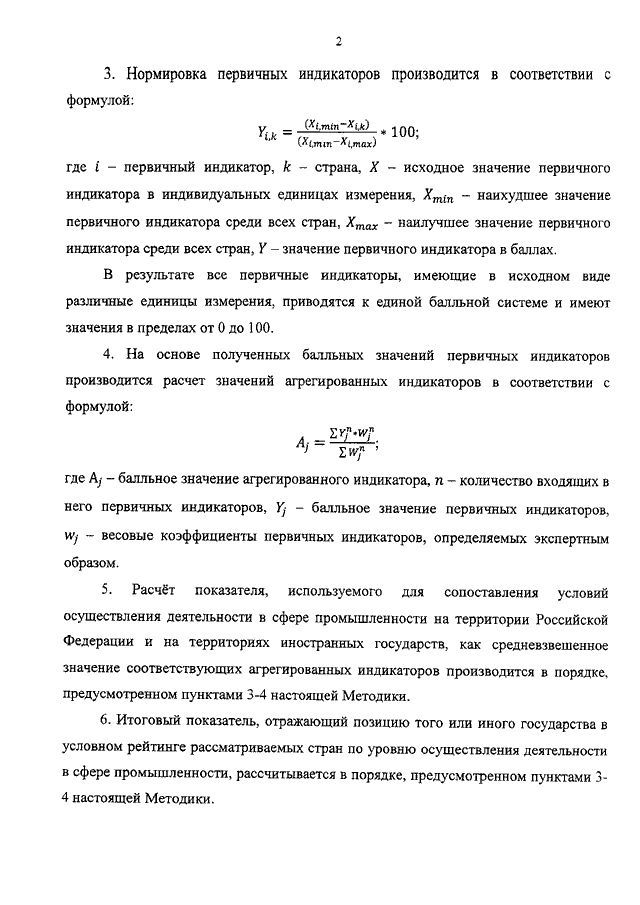 2

3. Нормировка первичных индикаторов производится в соответствии с формулой:

$Y_{i,k} = \frac{(X_{i,min} - X_{i,k})}{(X_{i,min} - X_{i,max})} * 100;$

где $i$ – первичный индикатор, $k$ – страна, $X$ – исходное значение первичного индикатора в индивидуальных единицах измерения, $X_{min}$ – наихудшее значение первичного индикатора среди всех стран, $X_{max}$ – наилучшее значение первичного индикатора среди всех стран, $Y$ – значение первичного индикатора в баллах.

В результате все первичные индикаторы, имеющие в исходном виде различные единицы измерения, приводятся к единой балльной системе и имеют значения в пределах от 0 до 100.

4. На основе полученных балльных значений первичных индикаторов производится расчет значений агрегированных индикаторов в соответствии с формулой:

$A_j = \frac{\sum Y_j^n * W_j^n}{\sum W_j^n};$

где $A_j$ – балльное значение агрегированного индикатора, $n$ – количество входящих в него первичных индикаторов, $Y_j$ – балльное значение первичных индикаторов, $w_j$ – весовые коэффициенты первичных индикаторов, определяемых экспертным образом.

5. Расчёт показателя, используемого для сопоставления условий осуществления деятельности в сфере промышленности на территории Российской Федерации и на территориях иностранных государств, как средневзвешенное значение соответствующих агрегированных индикаторов производится в порядке, предусмотренном пунктами 3-4 настоящей Методики.

6. Итоговый показатель, отражающий позицию того или иного государства в условном рейтинге рассматриваемых стран по уровню осуществления деятельности в сфере промышленности, рассчитывается в порядке, предусмотренном пунктами 3-4 настоящей Методики.